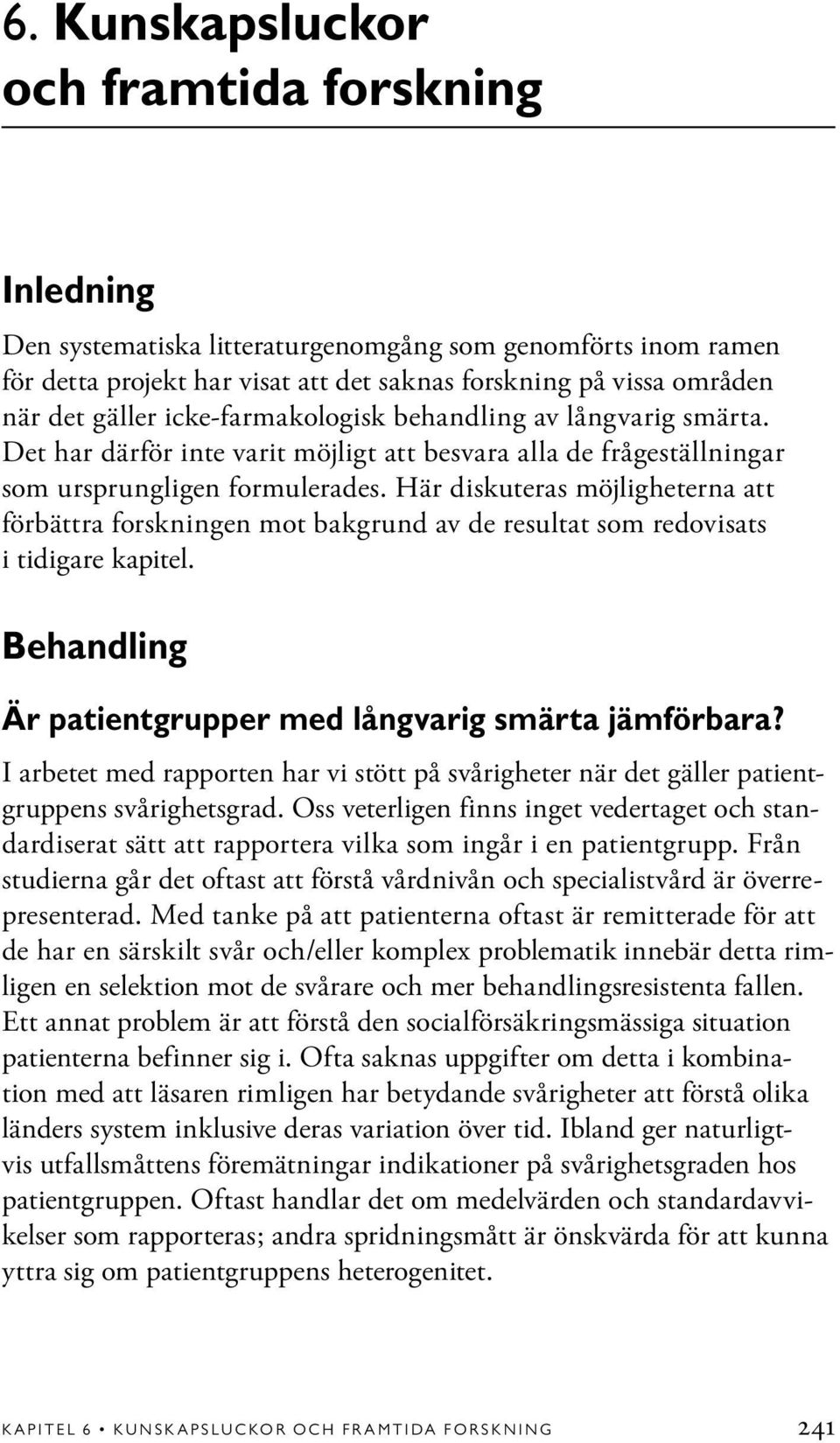 6. Kunskapsluckor och framtida forskning

Inledning

Den systematiska litteraturgenomgång som genomförts inom ramen för detta projekt har visat att det saknas forskning på vissa områden när det gäller icke-farmakologisk behandling av långvarig smärta. Det har därför inte varit möjligt att besvara alla de frågeställningar som ursprungligen formulerades. Här diskuteras möjligheterna att förbättra forskningen mot bakgrund av de resultat som redovisats i tidigare kapitel.

Behandling

Är patientgrupper med långvarig smärta jämförbara?

I arbetet med rapporten har vi stött på svårigheter när det gäller patientgruppens svårighetsgrad. Oss veterligen finns inget vedertaget och standardiserat sätt att rapportera vilka som ingår i en patientgrupp. Från studierna går det oftast att förstå vårdnivån och specialistvård är överrepresenterad. Med tanke på att patienterna oftast är remitterade för att de har en särskilt svår och/eller komplex problematik innebär detta rimligen en selektion mot de svårare och mer behandlingsresistenta fallen. Ett annat problem är att förstå den socialförsäkringsmässiga situation patienterna befinner sig i. Ofta saknas uppgifter om detta i kombination med att läsaren rimligen har betydande svårigheter att förstå olika länders system inklusive deras variation över tid. Ibland ger naturligtvis utfallsmåttens föremätningar indikationer på svårighetsgraden hos patientgruppen. Oftast handlar det om medelvärden och standardavvikelser som rapporteras; andra spridningsmått är önskvärda för att kunna yttra sig om patientgruppens heterogenitet.

KAPITEL 6 • KUNSKAPSLUCKOR OCH FRAMTIDA FORSKNING 241